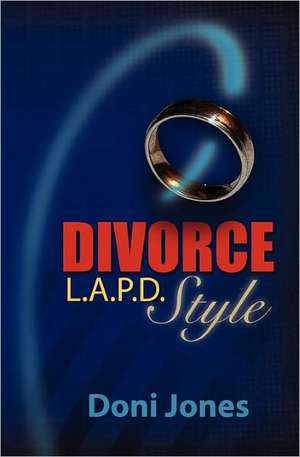 DIVORCE
L.A.P.D. Style

Doni Jones